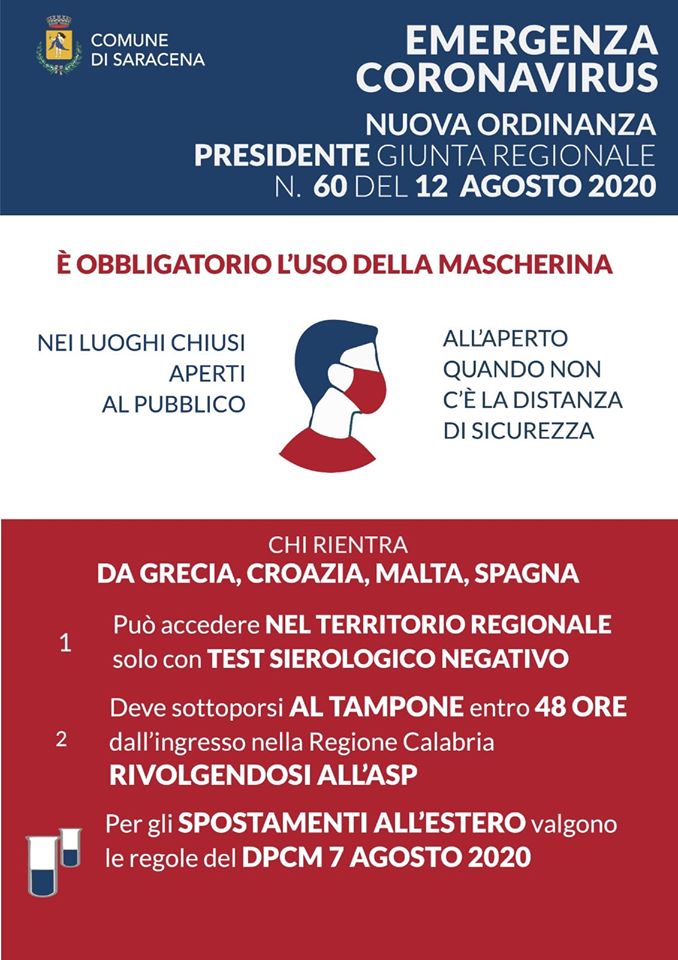 COMUNE DI SARACENA

EMERGENZA CORONAVIRUS

NUOVA ORDINANZA PRESIDENTE GIUNTA REGIONALE N. 60 DEL 12 AGOSTO 2020

È OBBLIGATORIO L'USO DELLA MASCHERINA

NEI LUOGHI CHIUSI APERTI AL PUBBLICO

ALL'APERTO QUANDO NON C'È LA DISTANZA DI SICUREZZA

CHI RIENTRA
DA GRECIA, CROAZIA, MALTA, SPAGNA

1 Può accedere NEL TERRITORIO REGIONALE solo con TEST SIEROLOGICO NEGATIVO

2 Deve sottoporsi AL TAMPONE entro 48 ORE dall'ingresso nella Regione Calabria RIVOLGENDOSI ALL'ASP

Per gli SPOSTAMENTI ALL'ESTERO valgono le regole del DPCM 7 AGOSTO 2020